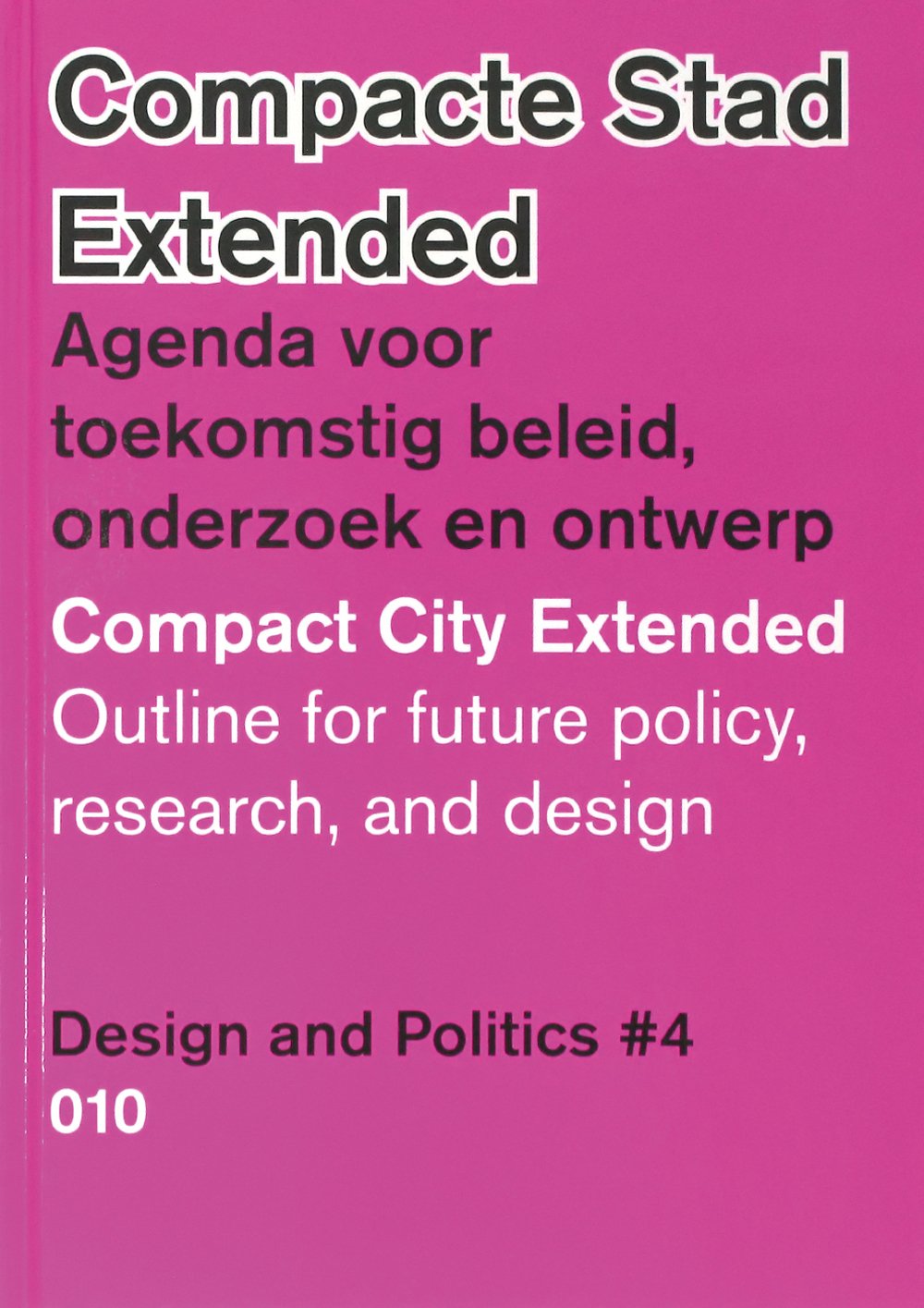 Compacte Stad
Extended

Agenda voor toekomstig beleid, onderzoek en ontwerp

Compact City Extended

Outline for future policy, research, and design

Design and Politics #4
010